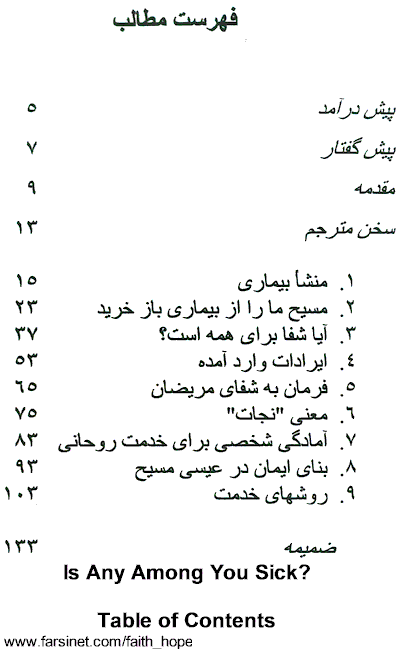 فهرست مطالب

پیش درآمد ۵

پیش گفتار ۷

مقدمه ۹

سخن مترجم ۱۳

۱. منشأ بیماری ۱۵
۲. مسیح ما را از بیماری باز خرید ۲۳
۳. آیا شفا برای همه است؟ ۳۷
٤. ایرادات وارد آمده ۵۳
۵. فرمان به شفای مریضان ٦۵
٦. معنی "نجات" ۷۵
۷. آمادگی شخصی برای خدمت روحانی ۸۳
۸. بنای ایمان در عیسی مسیح ۹۳
۹. روشهای خدمت ۱۰۳

ضمیمه ۱۳۳

Is Any Among You Sick?

Table of Contents

www.farsinet.com/faith_hope